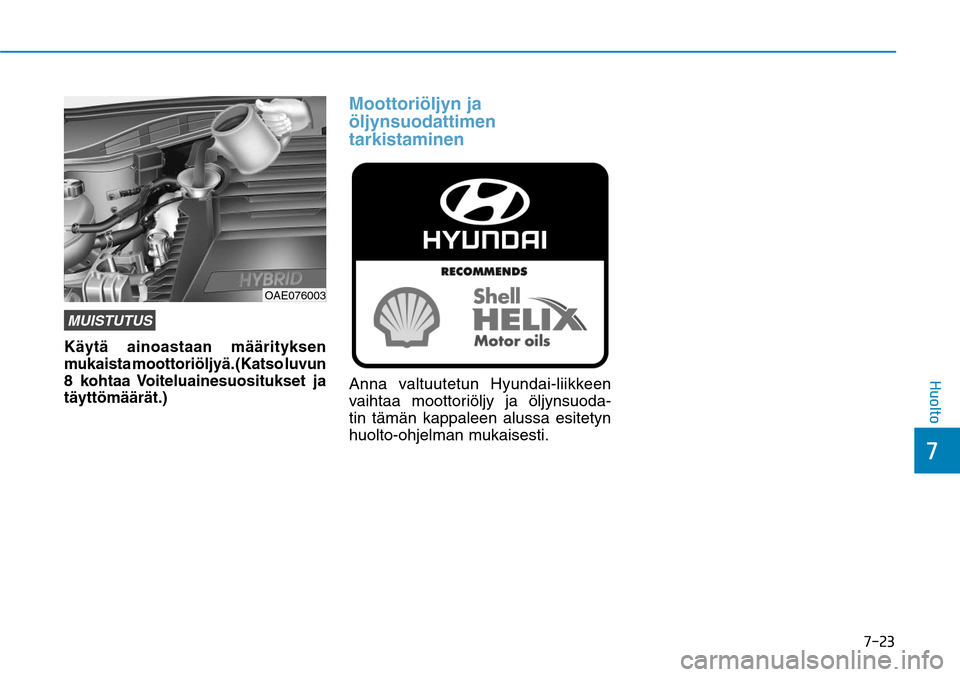 HYBRID

OAE076003

MUISTUTUS

Käytä ainoastaan määrityksen mukaista moottoriöljyä.(Katso luvun 8 kohtaa Voiteluainesuositukset ja täyttömäärät.)

Moottoriöljyn ja öljynsuodattimen tarkistaminen

HYUNDAI

RECOMMENDS

Shell HELIX Motor oils

Anna valtuutetun Hyundai-liikkeen vaihtaa moottoriöljy ja öljynsuodatin tämän kappaleen alussa esitetyn huolto-ohjelman mukaisesti.

Huolto

7

7-23

carmanualsonline.info